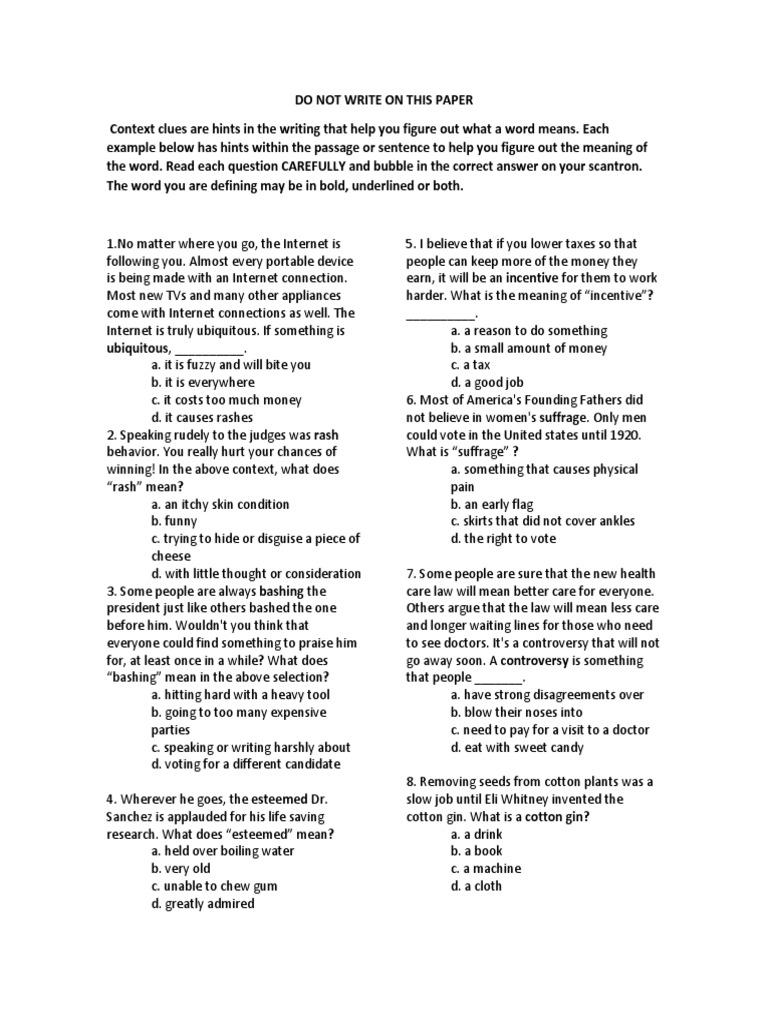 DO NOT WRITE ON THIS PAPER

Context clues are hints in the writing that help you figure out what a word means. Each example below has hints within the passage or sentence to help you figure out the meaning of the word. Read each question CAREFULLY and bubble in the correct answer on your scantron. The word you are defining may be in bold, underlined or both.

1.No matter where you go, the Internet is following you. Almost every portable device is being made with an Internet connection. Most new TVs and many other appliances come with Internet connections as well. The Internet is truly ubiquitous. If something is ubiquitous, __________.
a. it is fuzzy and will bite you
b. it is everywhere
c. it costs too much money
d. it causes rashes

2. Speaking rudely to the judges was rash behavior. You really hurt your chances of winning! In the above context, what does "rash" mean?
a. an itchy skin condition
b. funny
c. trying to hide or disguise a piece of cheese
d. with little thought or consideration

3. Some people are always bashing the president just like others bashed the one before him. Wouldn't you think that everyone could find something to praise him for, at least once in a while? What does "bashing" mean in the above selection?
a. hitting hard with a heavy tool
b. going to too many expensive parties
c. speaking or writing harshly about
d. voting for a different candidate

4. Wherever he goes, the esteemed Dr. Sanchez is applauded for his life saving research. What does "esteemed" mean?
a. held over boiling water
b. very old
c. unable to chew gum
d. greatly admired

5. I believe that if you lower taxes so that people can keep more of the money they earn, it will be an incentive for them to work harder. What is the meaning of "incentive"? __________.
a. a reason to do something
b. a small amount of money
c. a tax
d. a good job

6. Most of America's Founding Fathers did not believe in women's suffrage. Only men could vote in the United states until 1920. What is "suffrage" ?
a. something that causes physical pain
b. an early flag
c. skirts that did not cover ankles
d. the right to vote

7. Some people are sure that the new health care law will mean better care for everyone. Others argue that the law will mean less care and longer waiting lines for those who need to see doctors. It's a controversy that will not go away soon. A controversy is something that people _______.
a. have strong disagreements over
b. blow their noses into
c. need to pay for a visit to a doctor
d. eat with sweet candy

8. Removing seeds from cotton plants was a slow job until Eli Whitney invented the cotton gin. What is a cotton gin?
a. a drink
b. a book
c. a machine
d. a cloth